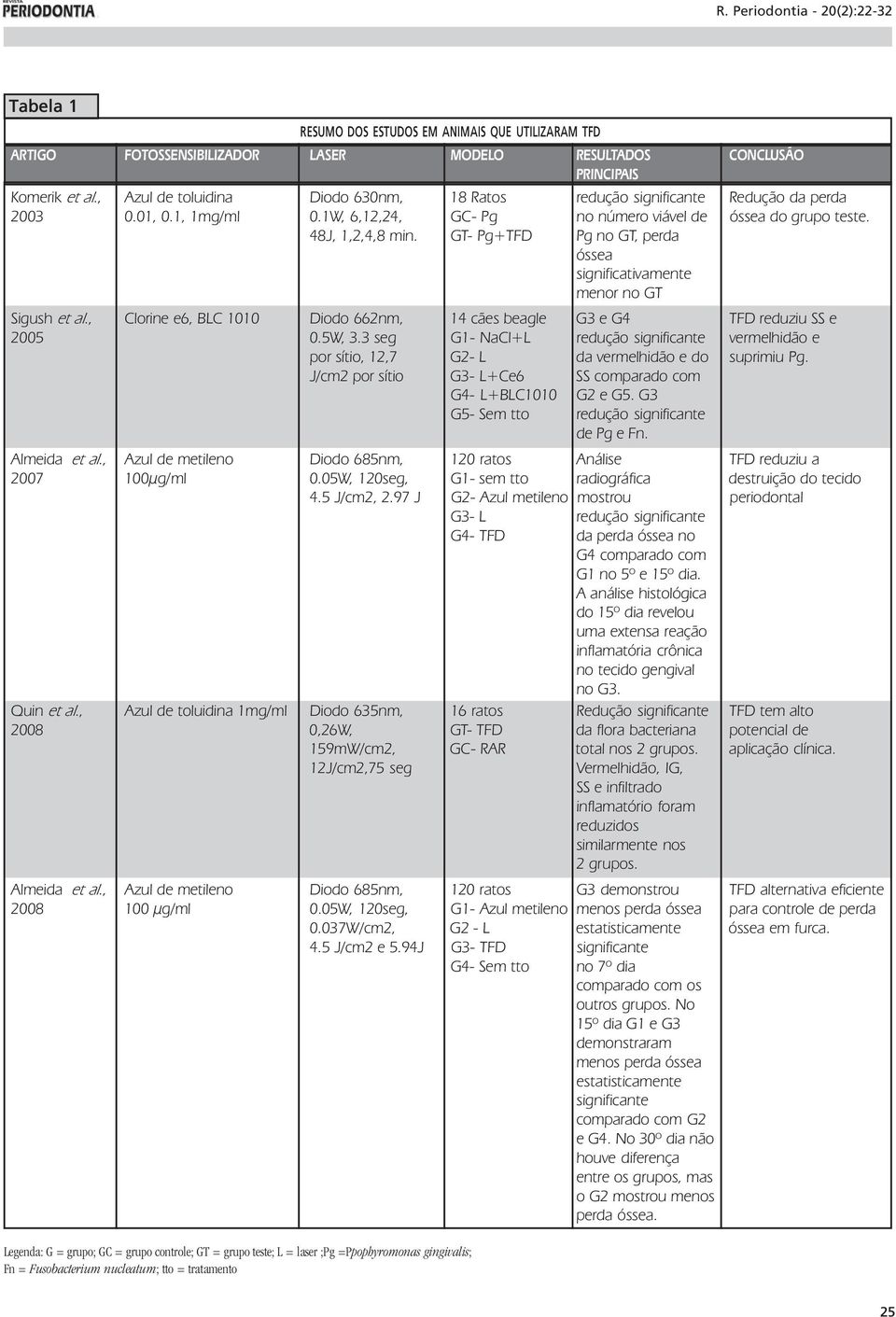 REVISTA PERIODONTIA

R. Periodontia - 20(2):22-32

Tabela 1

RESUMO DOS ESTUDOS EM ANIMAIS QUE UTILIZARAM TFD

| ARTIGO | FOTOSSENSIBILIZADOR | LASER | MODELO | RESULTADOS PRINCIPAIS | CONCLUSÃO |
|---|---|---|---|---|---|
| Komerik et al., 2003 | Azul de toluidina 0.01, 0.1, 1mg/ml | Diodo 630nm, 0.1W, 6,12,24, 48J, 1,2,4,8 min. | 18 Ratos GC- Pg GT- Pg+TFD | redução significante no número viável de Pg no GT, perda óssea significativamente menor no GT | Redução da perda óssea do grupo teste. |
| Sigush et al., 2005 | Clorine e6, BLC 1010 | Diodo 662nm, 0.5W, 3.3 seg por sítio, 12,7 J/cm2 por sítio | 14 cães beagle G1- NaCl+L G2- L G3- L+Ce6 G4- L+BLC1010 G5- Sem tto | G3 e G4 redução significante da vermelhidão e do SS comparado com G2 e G5. G3 redução significante de Pg e Fn. | TFD reduziu SS e vermelhidão e suprimiu Pg. |
| Almeida et al., 2007 | Azul de metileno 100µg/ml | Diodo 685nm, 0.05W, 120seg, 4.5 J/cm2, 2.97 J | 120 ratos G1- sem tto G2- Azul metileno G3- L G4- TFD | Análise radiográfica mostrou redução significante da perda óssea no G4 comparado com G1 no 5º e 15º dia. A análise histológica do 15º dia revelou uma extensa reação inflamatória crônica no tecido gengival no G3. | TFD reduziu a destruição do tecido periodontal |
| Quin et al., 2008 | Azul de toluidina 1mg/ml | Diodo 635nm, 0,26W, 159mW/cm2, 12J/cm2,75 seg | 16 ratos GT- TFD GC- RAR | Redução significante da flora bacteriana total nos 2 grupos. Vermelhidão, IG, SS e infiltrado inflamatório foram reduzidos similarmente nos 2 grupos. | TFD tem alto potencial de aplicação clínica. |
| Almeida et al., 2008 | Azul de metileno 100 µg/ml | Diodo 685nm, 0.05W, 120seg, 0.037W/cm2, 4.5 J/cm2 e 5.94J | 120 ratos G1- Azul metileno G2 - L G3- TFD G4- Sem tto | G3 demonstrou menos perda óssea estatisticamente significante no 7º dia comparado com os outros grupos. No 15º dia G1 e G3 demonstraram menos perda óssea estatisticamente significante comparado com G2 e G4. No 30º dia não houve diferença entre os grupos, mas o G2 mostrou menos perda óssea. | TFD alternativa eficiente para controle de perda óssea em furca. |

Legenda: G = grupo; GC = grupo controle; GT = grupo teste; L = laser ;Pg =Ppophyromonas gingivalis; Fn = Fusobacterium nucleatum; tto = tratamento

25